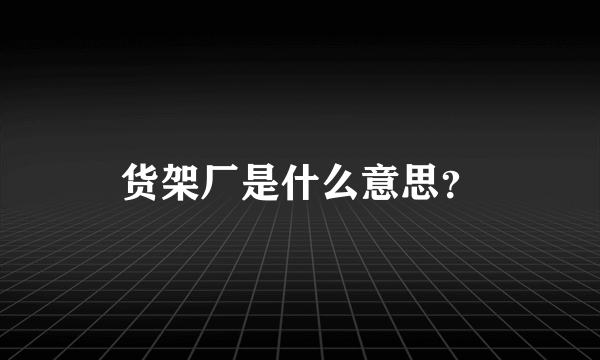 货架厂是什么意思？